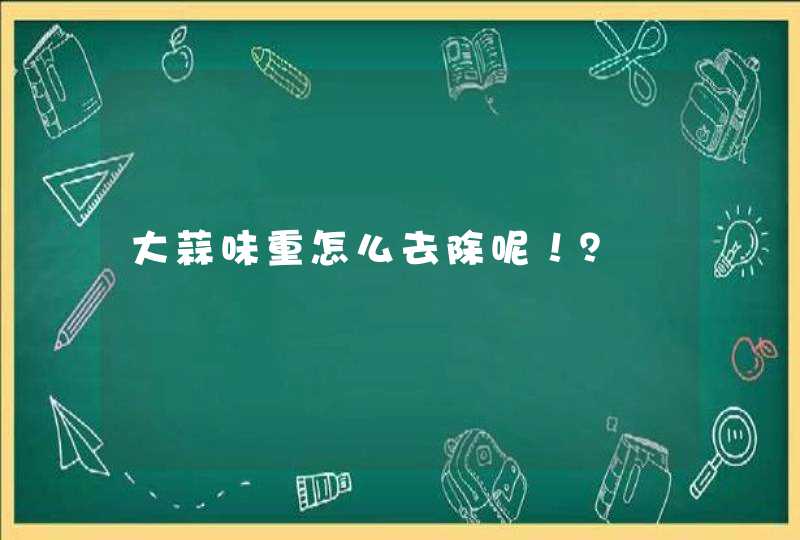 大蒜味重怎么去除呢！？